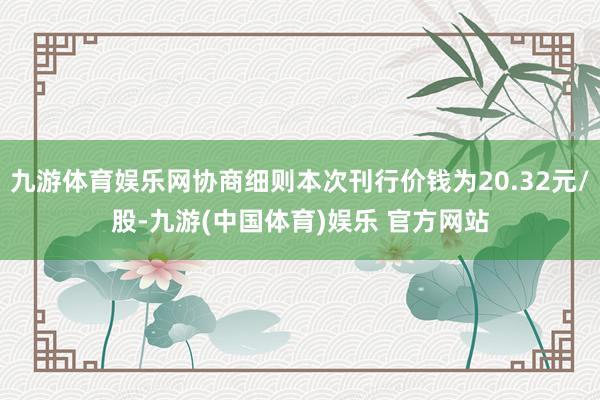 九游体育娱乐网协商细则本次刊行价钱为20.32元/股-九游(中国体育)娱乐 官方网站